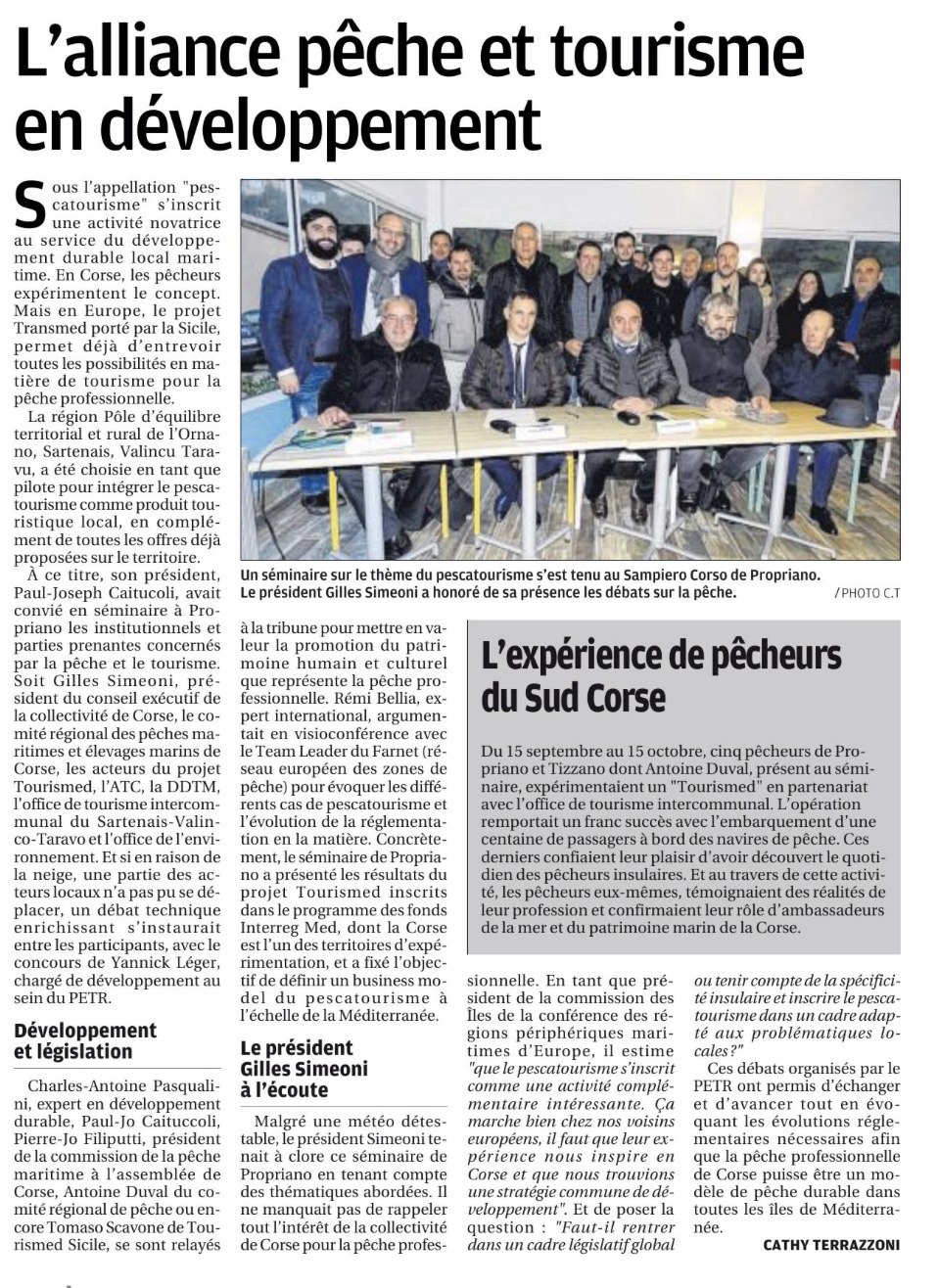 L'alliance pêche et tourisme en développement

Sous l'appellation "pescatourisme" s'inscrit une activité novatrice au service du développement durable local maritime. En Corse, les pêcheurs expérimentent le concept. Mais en Europe, le projet Transmed porté par la Sicile, permet déjà d'entrevoir toutes les possibilités en matière de tourisme pour la pêche professionnelle.

La région Pôle d'équilibre territorial et rural de l'Ornano, Sartenais, Valincu Taravu, a été choisie en tant que pilote pour intégrer le pescatourisme comme produit touristique local, en complément de toutes les offres déjà proposées sur le territoire.

À ce titre, son président, Paul-Joseph Caitucoli, avait convié en séminaire à Propriano les institutionnels et parties prenantes concernés par la pêche et le tourisme. Soit Gilles Simeoni, président du conseil exécutif de la collectivité de Corse, le comité régional des pêches maritimes et élevages marins de Corse, les acteurs du projet Tourismed, l'ATC, la DDTM, l'office de tourisme intercommunal du Sartenais-Valinco-Taravo et l'office de l'environnement. Et si en raison de la neige, une partie des acteurs locaux n'a pas pu se déplacer, un débat technique enrichissant s'instaurait entre les participants, avec le concours de Yannick Léger, chargé de développement au sein du PETR.

Développement et législation

Charles-Antoine Pasqualini, expert en développement durable, Paul-Jo Caituccoli, Pierre-Jo Filiputti, président de la commission de la pêche maritime à l'assemblée de Corse, Antoine Duval du comité régional de pêche ou encore Tomaso Scavone de Tourismed Sicile, se sont relayés à la tribune pour mettre en valeur la promotion du patrimoine humain et culturel que représente la pêche professionnelle. Rémi Bellia, expert international, argumentait en visioconférence avec le Team Leader du Farnet (réseau européen des zones de pêche) pour évoquer les différents cas de pescatourisme et l'évolution de la réglementation en la matière. Concrètement, le séminaire de Propriano a présenté les résultats du projet Tourismed inscrits dans le programme des fonds Interreg Med, dont la Corse est l'un des territoires d'expérimentation, et a fixé l'objectif de définir un business model du pescatourisme à l'échelle de la Méditerranée.

Le président Gilles Simeoni à l'écoute

Malgré une météo détestable, le président Simeoni tenait à clore ce séminaire de Propriano en tenant compte des thématiques abordées. Il ne manquait pas de rappeler tout l'intérêt de la collectivité de Corse pour la pêche professionnelle. En tant que président de la commission des Îles de la conférence des régions périphériques maritimes d'Europe, il estime "que le pescatourisme s'inscrit comme une activité complémentaire intéressante. Ça marche bien chez nos voisins européens, il faut que leur expérience nous inspire en Corse et que nous trouvions une stratégie commune de développement". Et de poser la question : "Faut-il rentrer dans un cadre législatif global ou tenir compte de la spécificité insulaire et inscrire le pescatourisme dans un cadre adapté aux problématiques locales?"

Ces débats organisés par le PETR ont permis d'échanger et d'avancer tout en évoquant les évolutions réglementaires nécessaires afin que la pêche professionnelle de Corse puisse être un modèle de pêche durable dans toutes les îles de Méditerranée.

CATHY TERRAZZONI

Un séminaire sur le thème du pescatourisme s'est tenu au Sampiero Corso de Propriano. Le président Gilles Simeoni a honoré de sa présence les débats sur la pêche. / PHOTO C.T

L'expérience de pêcheurs du Sud Corse

Du 15 septembre au 15 octobre, cinq pêcheurs de Propriano et Tizzano dont Antoine Duval, présent au séminaire, expérimentaient un "Tourismed" en partenariat avec l'office de tourisme intercommunal. L'opération remportait un franc succès avec l'embarquement d'une centaine de passagers à bord des navires de pêche. Ces derniers confiaient leur plaisir d'avoir découvert le quotidien des pêcheurs insulaires. Et au travers de cette activité, les pêcheurs eux-mêmes, témoignaient des réalités de leur profession et confirmaient leur rôle d'ambassadeurs de la mer et du patrimoine marin de la Corse.